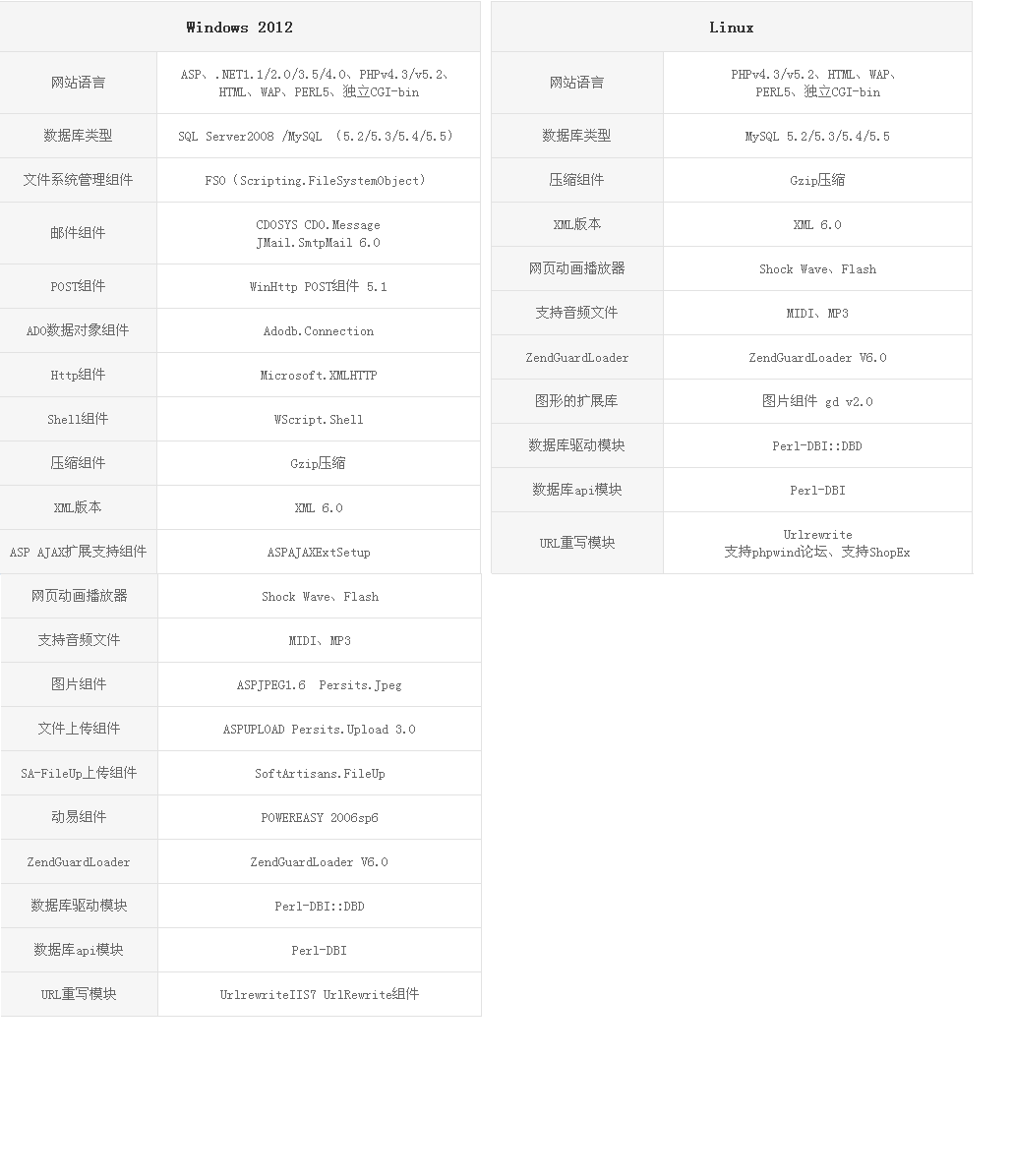 | Windows 2012 | |
|---|---|
| 网站语言 | ASP、.NET1.1/2.0/3.5/4.0、PHPv4.3/v5.2、HTML、WAP、PERL5、独立CGI-bin |
| 数据库类型 | SQL Server2008 /MySQL （5.2/5.3/5.4/5.5） |
| 文件系统管理组件 | FSO（Scripting.FileSystemObject） |
| 邮件组件 | CDOSYS CDO.Message JMail.SmtpMail 6.0 |
| POST组件 | WinHttp POST组件 5.1 |
| ADO数据对象组件 | Adodb.Connection |
| Http组件 | Microsoft.XMLHTTP |
| Shell组件 | WScript.Shell |
| 压缩组件 | Gzip压缩 |
| XML版本 | XML 6.0 |
| ASP AJAX扩展支持组件 | ASPAJAXExtSetup |
| 网页动画播放器 | Shock Wave、Flash |
| 支持音频文件 | MIDI、MP3 |
| 图片组件 | ASPJPEG1.6 Persits.Jpeg |
| 文件上传组件 | ASPUPLOAD Persits.Upload 3.0 |
| SA-FileUp上传组件 | SoftArtisans.FileUp |
| 动易组件 | POWEREASY 2006sp6 |
| ZendGuardLoader | ZendGuardLoader V6.0 |
| 数据库驱动模块 | Perl-DBI::DBD |
| 数据库api模块 | Perl-DBI |
| URL重写模块 | UrlrewriteIIS7 UrlRewrite组件 |

| Linux | |
|---|---|
| 网站语言 | PHPv4.3/v5.2、HTML、WAP、PERL5、独立CGI-bin |
| 数据库类型 | MySQL 5.2/5.3/5.4/5.5 |
| 压缩组件 | Gzip压缩 |
| XML版本 | XML 6.0 |
| 网页动画播放器 | Shock Wave、Flash |
| 支持音频文件 | MIDI、MP3 |
| ZendGuardLoader | ZendGuardLoader V6.0 |
| 图形的扩展库 | 图片组件 gd v2.0 |
| 数据库驱动模块 | Perl-DBI::DBD |
| 数据库api模块 | Perl-DBI |
| URL重写模块 | Urlrewrite 支持phpwind论坛、支持ShopEx |